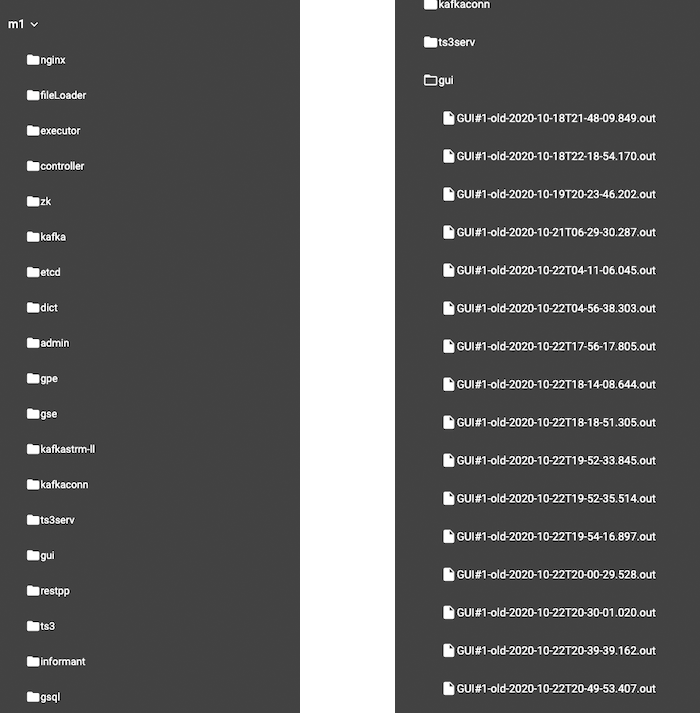 m1

nginx

fileLoader

executor

controller

zk

kafka

etcd

dict

admin

gpe

gse

kafkastrm-ll

kafkaconn

ts3serv

gui

restpp

ts3

informant

gsql

kafkaconn

ts3serv

gui

GUI#1-old-2020-10-18T21-48-09.849.out

GUI#1-old-2020-10-18T22-18-54.170.out

GUI#1-old-2020-10-19T20-23-46.202.out

GUI#1-old-2020-10-21T06-29-30.287.out

GUI#1-old-2020-10-22T04-11-06.045.out

GUI#1-old-2020-10-22T04-56-38.303.out

GUI#1-old-2020-10-22T17-56-17.805.out

GUI#1-old-2020-10-22T18-14-08.644.out

GUI#1-old-2020-10-22T18-18-51.305.out

GUI#1-old-2020-10-22T19-52-33.845.out

GUI#1-old-2020-10-22T19-52-35.514.out

GUI#1-old-2020-10-22T19-54-16.897.out

GUI#1-old-2020-10-22T20-00-29.528.out

GUI#1-old-2020-10-22T20-30-01.020.out

GUI#1-old-2020-10-22T20-39-39.162.out

GUI#1-old-2020-10-22T20-49-53.407.out